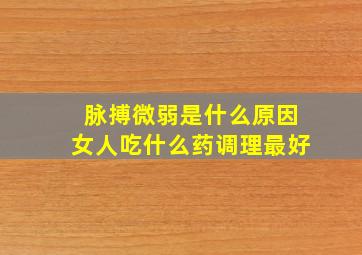 脉搏微弱是什么原因
女人吃什么药调理最好